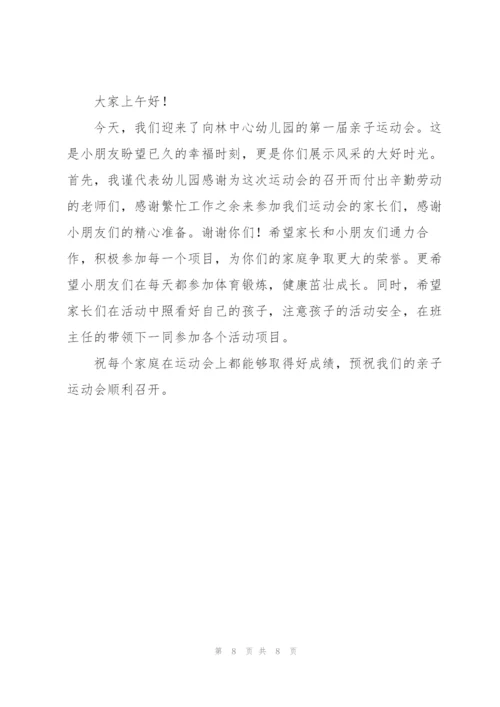 大家上午好！

今天，我们迎来了向林中心幼儿园的第一届亲子运动会。这是小朋友盼望已久的幸福时刻，更是你们展示风采的大好时光。首先，我谨代表幼儿园感谢为这次运动会的召开而付出辛勤劳动的老师们，感谢繁忙工作之余来参加我们运动会的家长们，感谢小朋友们的精心准备。谢谢你们！希望家长和小朋友们通力合作，积极参加每一个项目，为你们的家庭争取更大的荣誉。更希望小朋友们在每天都参加体育锻炼，健康茁壮成长。同时，希望家长们在活动中照看好自己的孩子，注意孩子的活动安全，在班主任的带领下一同参加各个活动项目。

祝每个家庭在运动会上都能够取得好成绩，预祝我们的亲子运动会顺利召开。

第 8 页 共 8 页